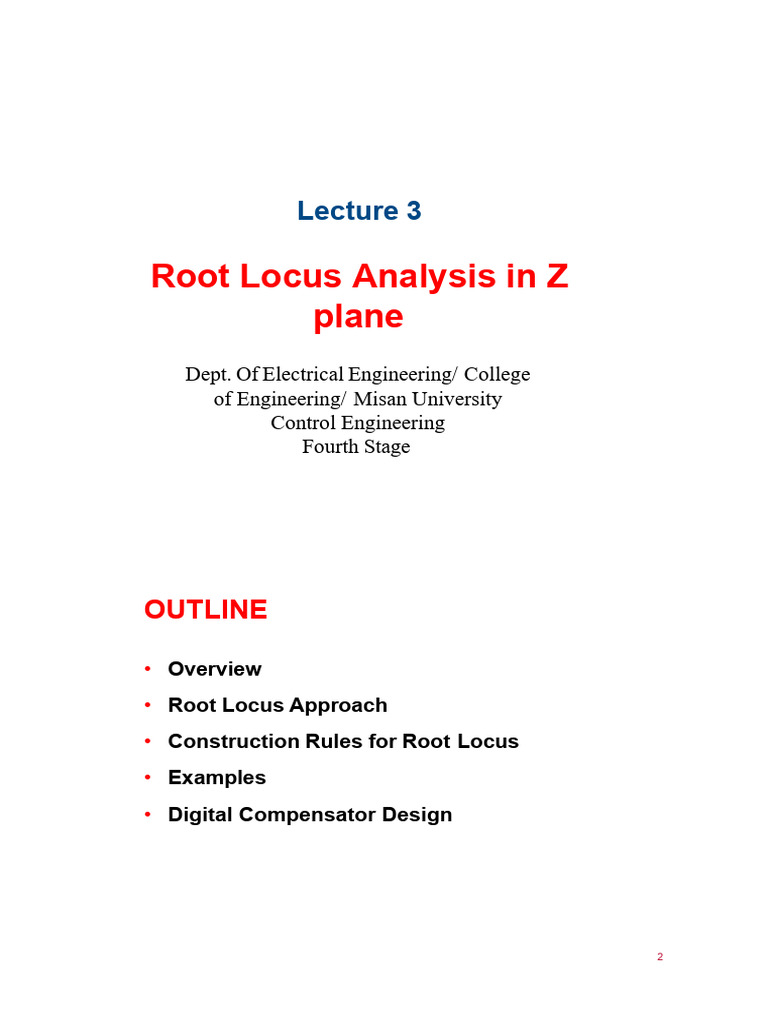 Lecture 3

Root Locus Analysis in Z plane

Dept. Of Electrical Engineering/ College of Engineering/ Misan University
Control Engineering
Fourth Stage

OUTLINE

• Overview
• Root Locus Approach
• Construction Rules for Root Locus
• Examples
• Digital Compensator Design

2